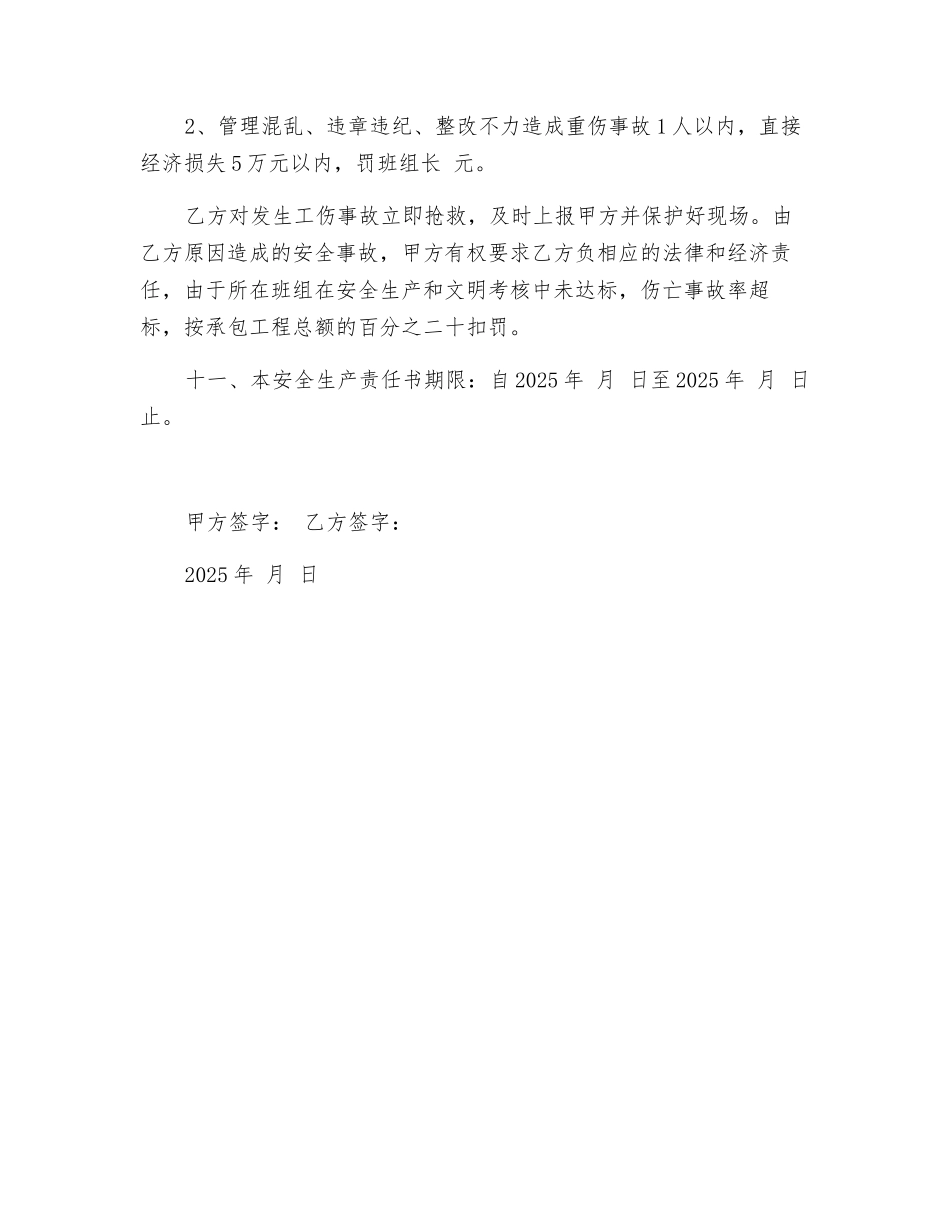 2、管理混乱、违章违纪、整改不力造成重伤事故1人以内，直接经济损失5万元以内，罚班组长 元。

乙方对发生工伤事故立即抢救，及时上报甲方并保护好现场。由乙方原因造成的安全事故，甲方有权要求乙方负相应的法律和经济责任，由于所在班组在安全生产和文明考核中未达标，伤亡事故率超标，按承包工程总额的百分之二十扣罚。

十一、本安全生产责任书期限：自2025年 月 日至2025年 月 日止。

甲方签字： 乙方签字：

2025年 月 日